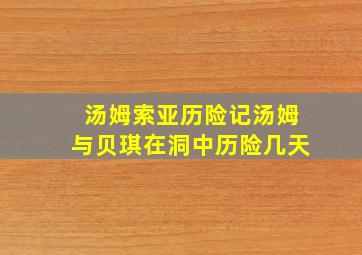 汤姆索亚历险记汤姆与贝琪在洞中历险几天